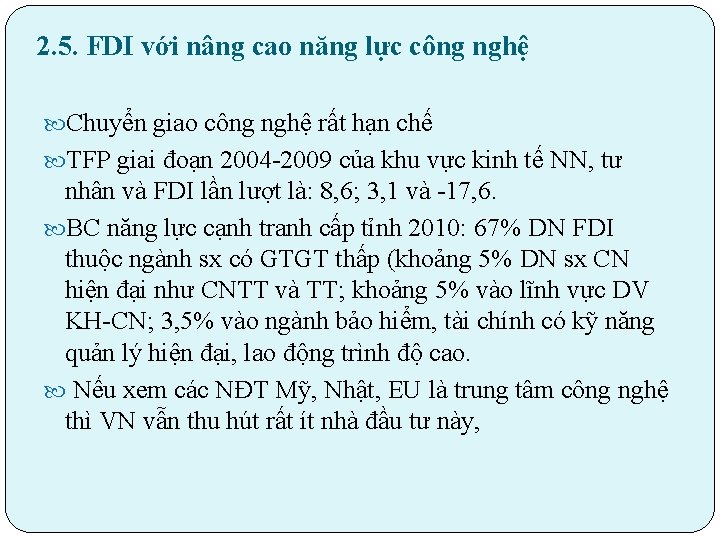 2.5. FDI với nâng cao năng lực công nghệ

Chuyển giao công nghệ rất hạn chế

TFP giai đoạn 2004-2009 của khu vực kinh tế NN, tư nhân và FDI lần lượt là: 8,6; 3,1 và -17,6.

BC năng lực cạnh tranh cấp tỉnh 2010: 67% DN FDI thuộc ngành sx có GTGT thấp (khoảng 5% DN sx CN hiện đại như CNTT và TT; khoảng 5% vào lĩnh vực DV KH-CN; 3,5% vào ngành bảo hiểm, tài chính có kỹ năng quản lý hiện đại, lao động trình độ cao.

Nếu xem các NĐT Mỹ, Nhật, EU là trung tâm công nghệ thì VN vẫn thu hút rất ít nhà đầu tư này,